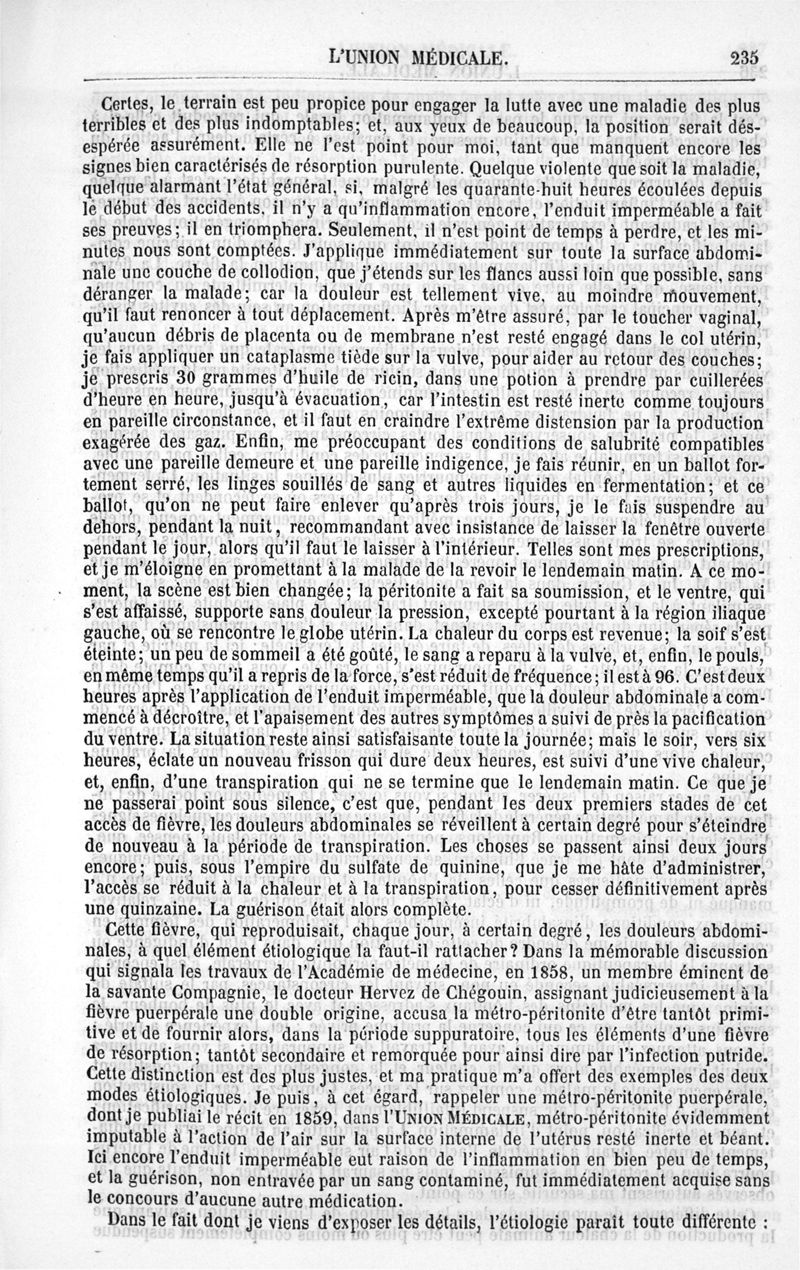 L'UNION MÉDICALE. 235

Certes, le terrain est peu propice pour engager la lutte avec une maladie des plus terribles et des plus indomptables; et, aux yeux de beaucoup, la position serait désespérée assurément. Elle ne l'est point pour moi, tant que manquent encore les signes bien caractérisés de résorption purulente. Quelque violente que soit la maladie, quelque alarmant l'état général, si, malgré les quarante-huit heures écoulées depuis le début des accidents, il n'y a qu'inflammation encore, l'enduit imperméable a fait ses preuves; il en triomphera. Seulement, il n'est point de temps à perdre, et les minutes nous sont comptées. J'applique immédiatement sur toute la surface abdominale une couche de collodion, que j'étends sur les flancs aussi loin que possible, sans déranger la malade; car la douleur est tellement vive, au moindre mouvement, qu'il faut renoncer à tout déplacement. Après m'être assuré, par le toucher vaginal, qu'aucun débris de placenta ou de membrane n'est resté engagé dans le col utérin, je fais appliquer un cataplasme tiède sur la vulve, pour aider au retour des couches; je prescris 30 grammes d'huile de ricin, dans une potion à prendre par cuillerées d'heure en heure, jusqu'à évacuation, car l'intestin est resté inerte comme toujours en pareille circonstance, et il faut en craindre l'extrême distension par la production exagérée des gaz. Enfin, me préoccupant des conditions de salubrité compatibles avec une pareille demeure et une pareille indigence, je fais réunir, en un ballot fortement serré, les linges souillés de sang et autres liquides en fermentation; et ce ballot, qu'on ne peut faire enlever qu'après trois jours, je le fais suspendre au dehors, pendant la nuit, recommandant avec insistance de laisser la fenêtre ouverte pendant le jour, alors qu'il faut le laisser à l'intérieur. Telles sont mes prescriptions, et je m'éloigne en promettant à la malade de la revoir le lendemain matin. A ce moment, la scène est bien changée; la péritonite a fait sa soumission, et le ventre, qui s'est affaissé, supporte sans douleur la pression, excepté pourtant à la région iliaque gauche, où se rencontre le globe utérin. La chaleur du corps est revenue; la soif s'est éteinte; un peu de sommeil a été goûté, le sang a reparu à la vulve, et, enfin, le pouls, en même temps qu'il a repris de la force, s'est réduit de fréquence; il est à 96. C'est deux heures après l'application de l'enduit imperméable, que la douleur abdominale a commencé à décroître, et l'apaisement des autres symptômes a suivi de près la pacification du ventre. La situation reste ainsi satisfaisante toute la journée; mais le soir, vers six heures, éclate un nouveau frisson qui dure deux heures, est suivi d'une vive chaleur, et, enfin, d'une transpiration qui ne se termine que le lendemain matin. Ce que je ne passerai point sous silence, c'est que, pendant les deux premiers stades de cet accès de fièvre, les douleurs abdominales se réveillent à certain degré pour s'éteindre de nouveau à la période de transpiration. Les choses se passent ainsi deux jours encore; puis, sous l'empire du sulfate de quinine, que je me hâte d'administrer, l'accès se réduit à la chaleur et à la transpiration, pour cesser définitivement après une quinzaine. La guérison était alors complète.

Cette fièvre, qui reproduisait, chaque jour, à certain degré, les douleurs abdominales, à quel élément étiologique la faut-il rattacher? Dans la mémorable discussion qui signala les travaux de l'Académie de médecine, en 1858, un membre éminent de la savante Compagnie, le docteur Hervez de Chégouin, assignant judicieusement à la fièvre puerpérale une double origine, accusa la métro-péritonite d'être tantôt primitive et de fournir alors, dans la période suppuratoire, tous les éléments d'une fièvre de résorption; tantôt secondaire et remorquée pour ainsi dire par l'infection putride. Cette distinction est des plus justes, et ma pratique m'a offert des exemples des deux modes étiologiques. Je puis, à cet égard, rappeler une métro-péritonite puerpérale, dont je publiai le récit en 1859, dans l'UNION MÉDICALE, métro-péritonite évidemment imputable à l'action de l'air sur la surface interne de l'utérus resté inerte et béant. Ici encore l'enduit imperméable eut raison de l'inflammation en bien peu de temps, et la guérison, non entravée par un sang contaminé, fut immédiatement acquise sans le concours d'aucune autre médication.

Dans le fait dont je viens d'exposer les détails, l'étiologie paraît toute différente :